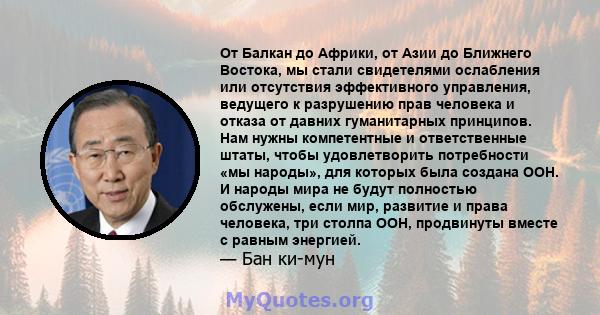 От Балкан до Африки, от Азии до Ближнего Востока, мы стали свидетелями ослабления или отсутствия эффективного управления, ведущего к разрушению прав человека и отказа от давних гуманитарных принципов. Нам нужны компетентные и ответственные штаты, чтобы удовлетворить потребности «мы народы», для которых была создана ООН. И народы мира не будут полностью обслужены, если мир, развитие и права человека, три столпа ООН, продвинуты вместе с равным энергией.
— Бан ки-мун

MyQuotes.org